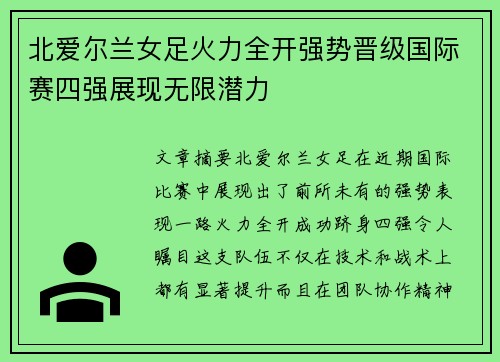 北爱尔兰女足火力全开强势晋级国际赛四强展现无限潜力

文章摘要北爱尔兰女足在近期国际比赛中展现出了前所未有的强势表现一路火力全开成功跻身四强令人瞩目这支队伍不仅在技术和战术上都有显著提升而且在团队协作精神